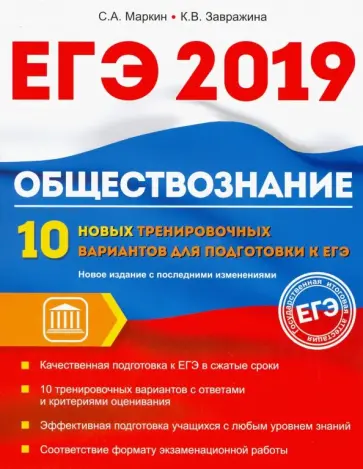 С.А. Маркин • К.В. Завражина

ЕГЭ 2019

ОБЩЕСТВОЗНАНИЕ

10 НОВЫХ ТРЕНИРОВОЧНЫХ ВАРИАНТОВ ДЛЯ ПОДГОТОВКИ К ЕГЭ

Новое издание с последними изменениями

Государственная итоговая аттестация
ЕГЭ

Качественная подготовка к ЕГЭ в сжатые сроки

10 тренировочных вариантов с ответами и критериями оценивания

Эффективная подготовка учащихся с любым уровнем знаний

Соответствие формату экзаменационной работы